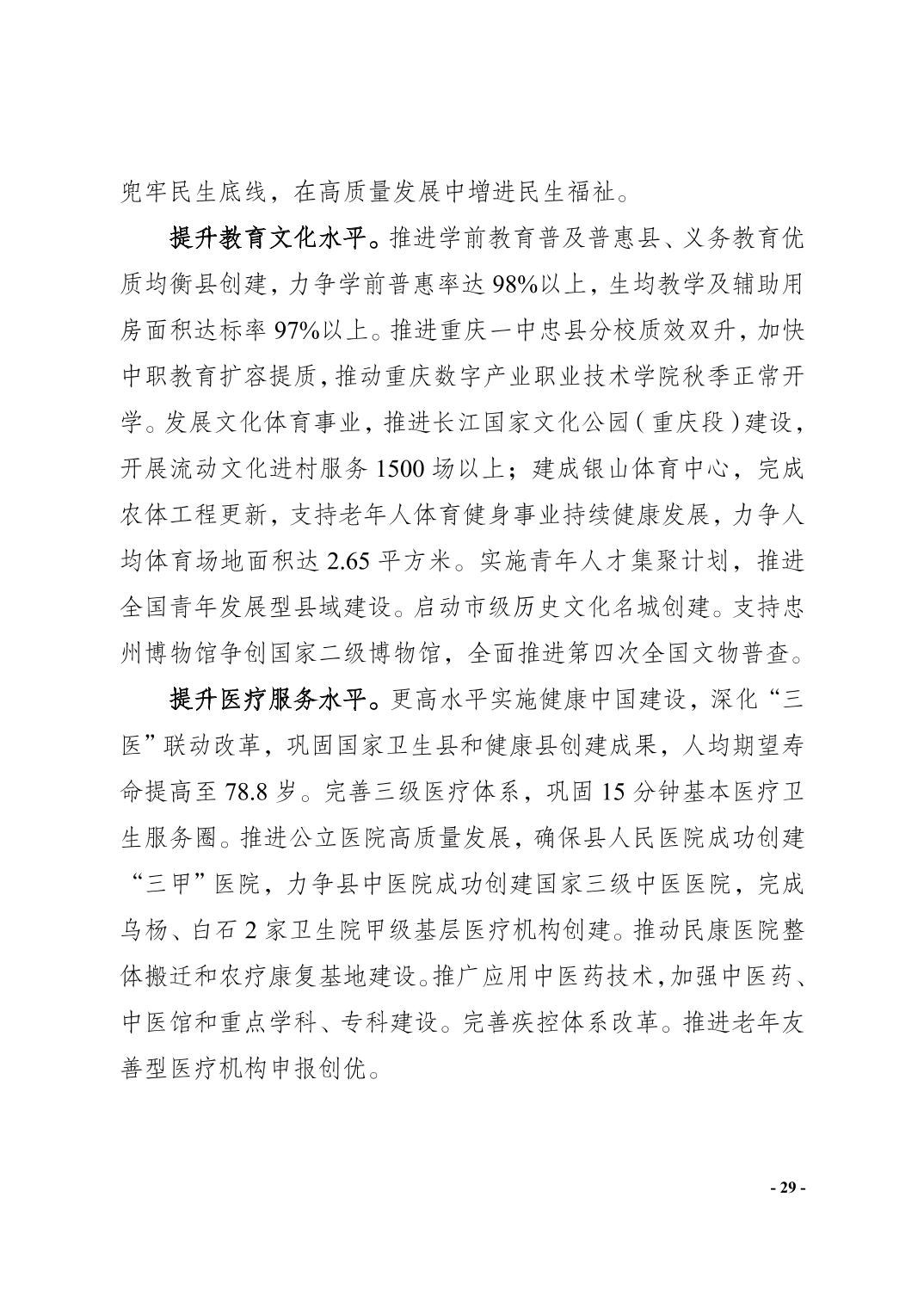 兜牢民生底线，在高质量发展中增进民生福祉。

提升教育文化水平。推进学前教育普及普惠县、义务教育优质均衡县创建，力争学前普惠率达98%以上，生均教学及辅助用房面积达标率97%以上。推进重庆一中忠县分校质效双升，加快中职教育扩容提质，推动重庆数字产业职业技术学院秋季正常开学。发展文化体育事业，推进长江国家文化公园（重庆段）建设，开展流动文化进村服务1500场以上；建成银山体育中心，完成农体工程更新，支持老年人体育健身事业持续健康发展，力争人均体育场地面积达2.65平方米。实施青年人才集聚计划，推进全国青年发展型县域建设。启动市级历史文化名城创建。支持忠州博物馆争创国家二级博物馆，全面推进第四次全国文物普查。

提升医疗服务水平。更高水平实施健康中国建设，深化“三医”联动改革，巩固国家卫生县和健康县创建成果，人均期望寿命提高至78.8岁。完善三级医疗体系，巩固15分钟基本医疗卫生服务圈。推进公立医院高质量发展，确保县人民医院成功创建“三甲”医院，力争县中医院成功创建国家三级中医医院，完成乌杨、白石2家卫生院甲级基层医疗机构创建。推动民康医院整体搬迁和农疗康复基地建设。推广应用中医药技术，加强中医药、中医馆和重点学科、专科建设。完善疾控体系改革。推进老年友善型医疗机构申报创优。

- 29 -